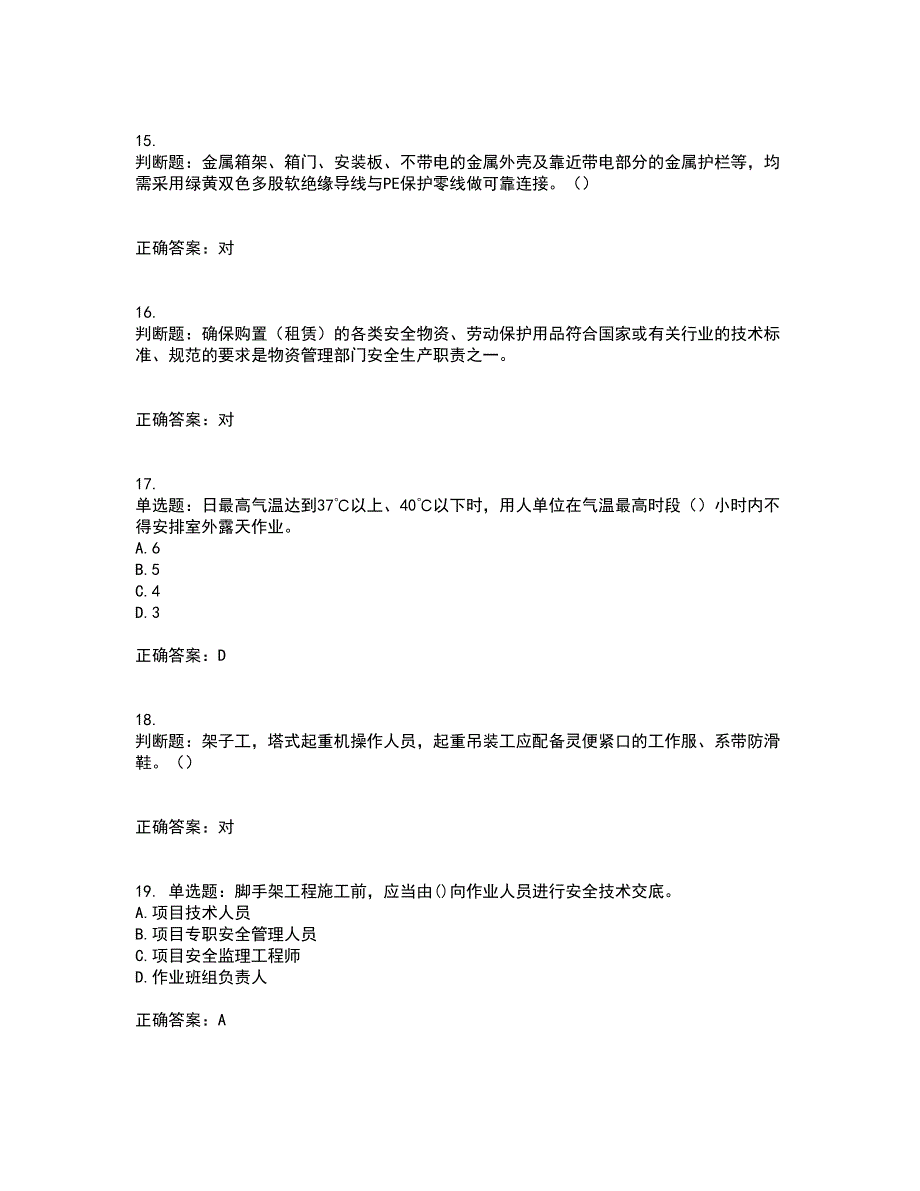 15.
判断题：金属箱架、箱门、安装板、不带电的金属外壳及靠近带电部分的金属护栏等，均需采用绿黄双色多股软绝缘导线与PE保护零线做可靠连接。（）

正确答案：对

16.
判断题：确保购置（租赁）的各类安全物资、劳动保护用品符合国家或有关行业的技术标准、规范的要求是物资管理部门安全生产职责之一。

正确答案：对

17.
单选题：日最高气温达到37℃以上、40℃以下时，用人单位在气温最高时段（）小时内不得安排室外露天作业。
A.6
B.5
C.4
D.3

正确答案：D

18.
判断题：架子工，塔式起重机操作人员，起重吊装工应配备灵便紧口的工作服、系带防滑鞋。（）

正确答案：对

19. 单选题：脚手架工程施工前，应当由()向作业人员进行安全技术交底。
A.项目技术人员
B.项目专职安全管理人员
C.项目安全监理工程师
D.作业班组负责人

正确答案：A